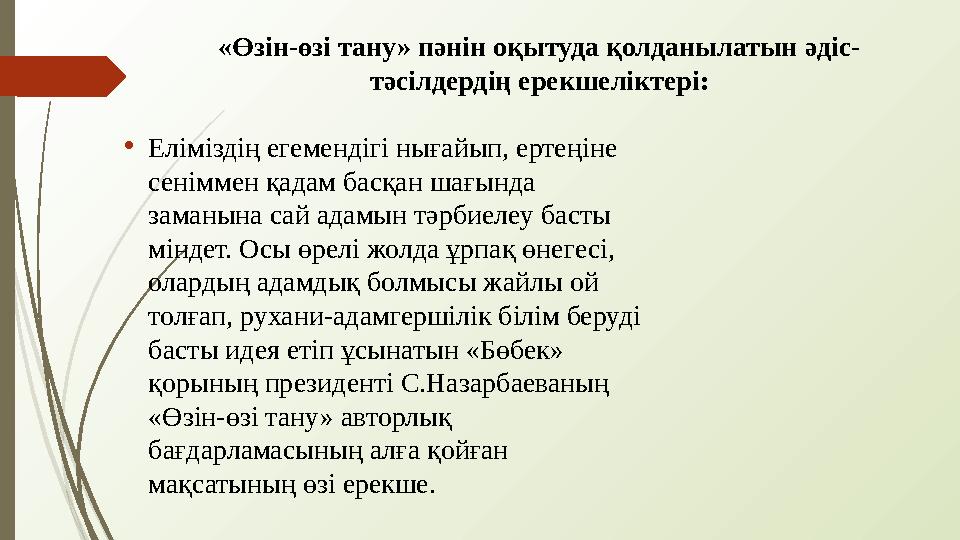 «Өзін-өзі тану» пәнін оқытуда қолданылатын әдіс-тәсілдердің ерекшеліктері:

• Еліміздің егемендігі нығайып, ертеңіне сеніммен қадам басқан шағында заманына сай адамын тәрбиелеу басты міндет. Осы өрелі жолда ұрпақ өнегесі, олардың адамдық болмысы жайлы ой толғап, рухани-адамгершілік білім беруді басты идея етіп ұсынатын «Бөбек» қорының президенті С.Назарбаеваның «Өзін-өзі тану» авторлық бағдарламасының алға қойған мақсатының өзі ерекше.